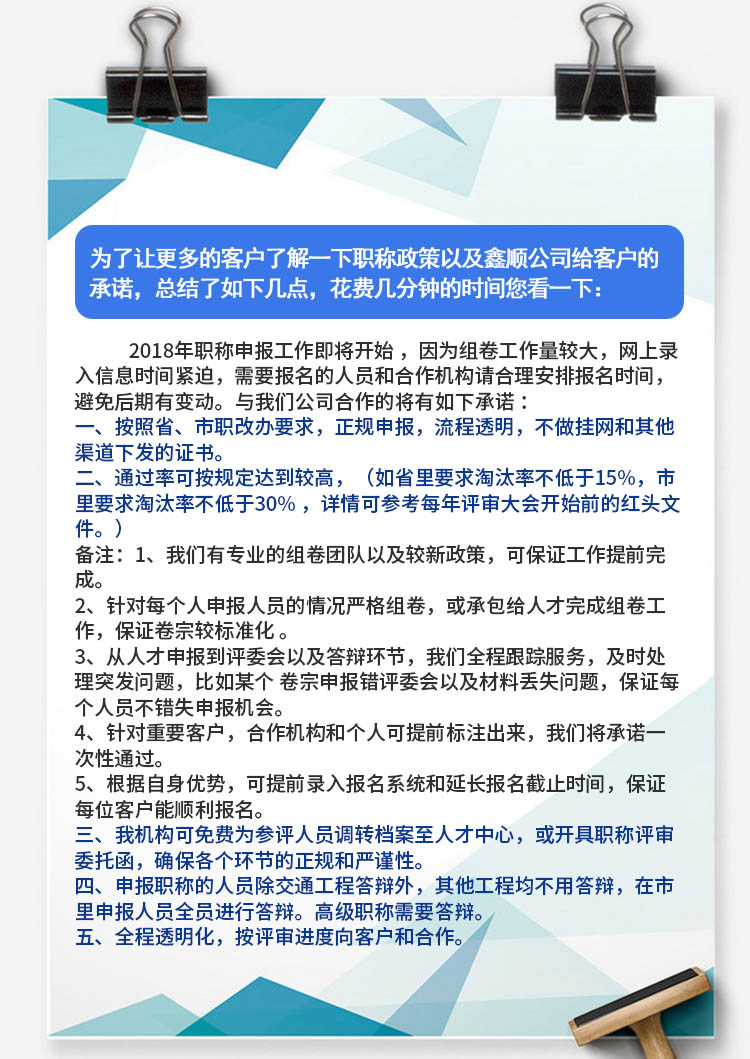 为了让更多的客户了解一下职称政策以及鑫顺公司给客户的承诺，总结了如下几点，花费几分钟的时间您看一下：

2018年职称申报工作即将开始，因为组卷工作量较大，网上录入信息时间紧迫，需要报名的人员和合作机构请合理安排报名时间，避免后期有变动。与我们公司合作的将有如下承诺：
一、按照省、市职改办要求，正规申报，流程透明，不做挂网和其他渠道下发的证书。
二、通过率可按规定达到较高，（如省里要求淘汰率不低于15%，市里要求淘汰率不低于30%，详情可参考每年评审大会开始前的红头文件。）
备注：1、我们有专业的组卷团队以及较新政策，可保证工作提前完成。
2、针对每个人申报人员的情况严格组卷，或承包给人才完成组卷工作，保证卷宗较标准化。
3、从人才申报到评委会以及答辩环节，我们全程跟踪服务，及时处理突发问题，比如某个 卷宗申报错评委会以及材料丢失问题，保证每个人员不错失申报机会。
4、针对重要客户，合作机构和个人可提前标注出来，我们将承诺一次性通过。
5、根据自身优势，可提前录入报名系统和延长报名截止时间，保证每位客户能顺利报名。
三、我机构可免费为参评人员调转档案至人才中心，或开具职称评审委托函，确保各个环节的正规和严谨性。
四、申报职称的人员除交通工程答辩外，其他工程均不用答辩，在市里申报人员全员进行答辩。高级职称需要答辩。
五、全程透明化，按评审进度向客户和合作。